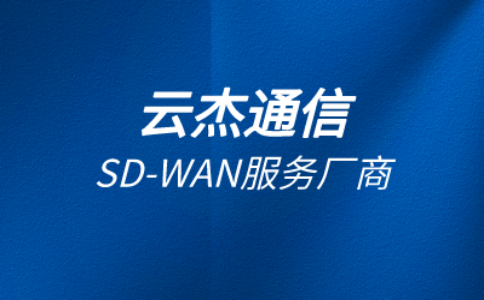 云杰通信
SD-WAN服务厂商